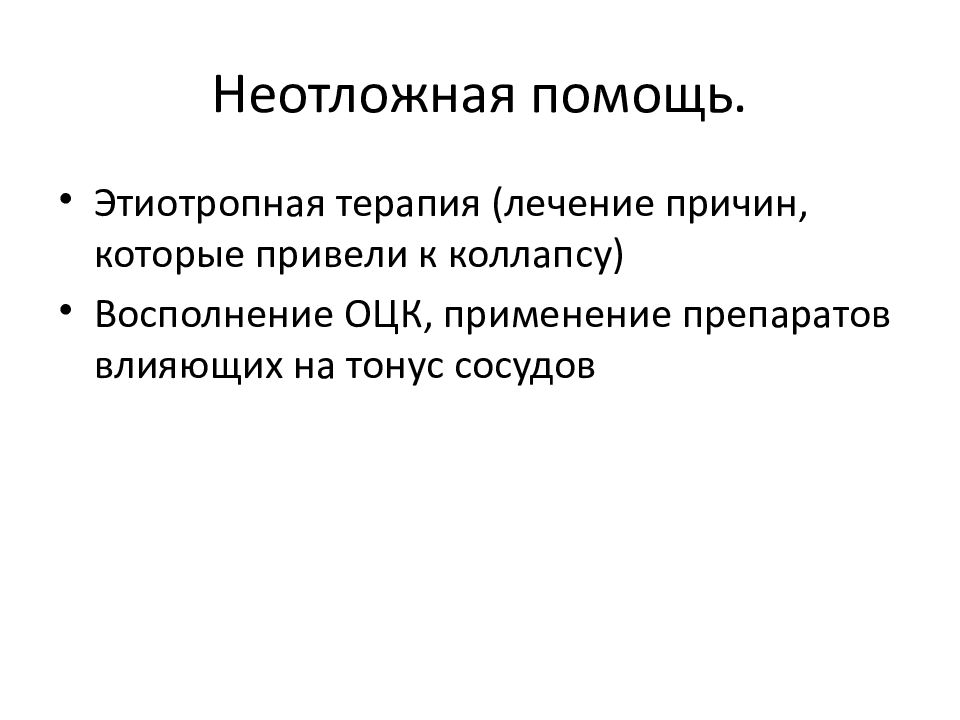 Неотложная помощь.

• Этиотропная терапия (лечение причин, которые привели к коллапсу)
• Восполнение ОЦК, применение препаратов влияющих на тонус сосудов